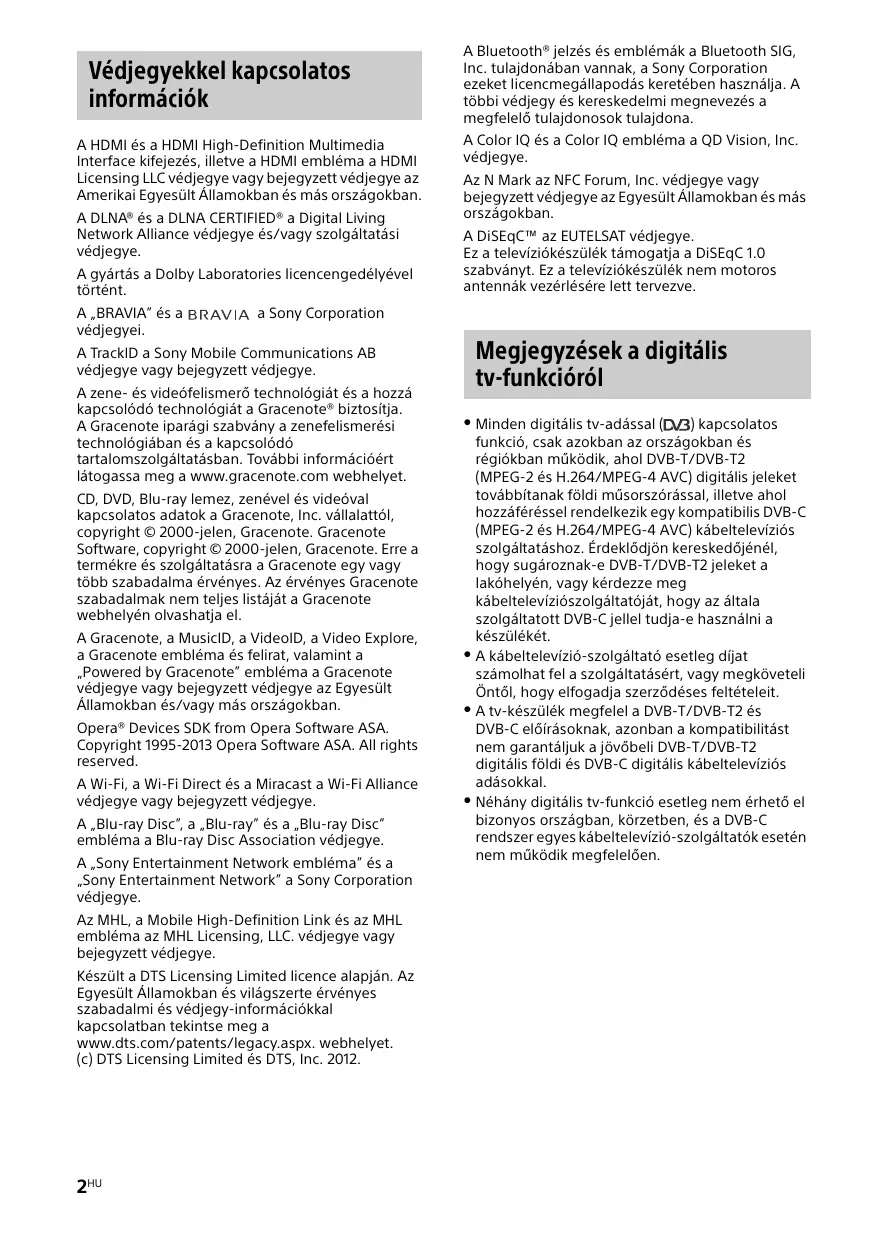 Védjegyekkel kapcsolatos információk

A HDMI és a HDMI High-Definition Multimedia Interface kifejezés, illetve a HDMI embléma a HDMI Licensing LLC védjegye vagy bejegyzett védjegye az Amerikai Egyesült Államokban és más országokban.

A DLNA® és a DLNA CERTIFIED® a Digital Living Network Alliance védjegye és/vagy szolgáltatási védjegye.

A gyártás a Dolby Laboratories licencengedélyével történt.

A „BRAVIA” és a BRAVIA a Sony Corporation védjegyei.

A TrackID a Sony Mobile Communications AB védjegye vagy bejegyzett védjegye.

A zene- és videófelismerő technológiát és a hozzá kapcsolódó technológiát a Gracenote® biztosítja. A Gracenote iparági szabvány a zenefelismerési technológiában és a kapcsolódó tartalomszolgáltatásban. További információért látogassa meg a www.gracenote.com webhelyet.

CD, DVD, Blu-ray lemez, zenével és videóval kapcsolatos adatok a Gracenote, Inc. vállalattól, copyright © 2000-jelen, Gracenote. Gracenote Software, copyright © 2000-jelen, Gracenote. Erre a termékre és szolgáltatásra a Gracenote egy vagy több szabadalma érvényes. Az érvényes Gracenote szabadalmak nem teljes listáját a Gracenote webhelyén olvashatja el.

A Gracenote, a MusicID, a VideoID, a Video Explore, a Gracenote embléma és felirat, valamint a „Powered by Gracenote” embléma a Gracenote védjegye vagy bejegyzett védjegye az Egyesült Államokban és/vagy más országokban.

Opera® Devices SDK from Opera Software ASA. Copyright 1995-2013 Opera Software ASA. All rights reserved.

A Wi-Fi, a Wi-Fi Direct és a Miracast a Wi-Fi Alliance védjegye vagy bejegyzett védjegye.

A „Blu-ray Disc”, a „Blu-ray” és a „Blu-ray Disc” embléma a Blu-ray Disc Association védjegye.

A „Sony Entertainment Network embléma” és a „Sony Entertainment Network” a Sony Corporation védjegye.

Az MHL, a Mobile High-Definition Link és az MHL embléma az MHL Licensing, LLC. védjegye vagy bejegyzett védjegye.

Készült a DTS Licensing Limited licence alapján. Az Egyesült Államokban és világszerte érvényes szabadalmi és védjegy-információkkal kapcsolatban tekintse meg a www.dts.com/patents/legacy.aspx. webhelyet. (c) DTS Licensing Limited és DTS, Inc. 2012.

A Bluetooth® jelzés és emblémák a Bluetooth SIG, Inc. tulajdonában vannak, a Sony Corporation ezeket licencmegállapodás keretében használja. A többi védjegy és kereskedelmi megnevezés a megfelelő tulajdonosok tulajdona.

A Color IQ és a Color IQ embléma a QD Vision, Inc. védjegye.

Az N Mark az NFC Forum, Inc. védjegye vagy bejegyzett védjegye az Egyesült Államokban és más országokban.

A DiSEqC™ az EUTELSAT védjegye. Ez a televíziókészülék támogatja a DiSEqC 1.0 szabványt. Ez a televíziókészülék nem motoros antennák vezérlésére lett tervezve.

Megjegyzések a digitális tv-funkcióról

• Minden digitális tv-adással (DVB) kapcsolatos funkció, csak azokban az országokban és régiókban működik, ahol DVB-T/DVB-T2 (MPEG-2 és H.264/MPEG-4 AVC) digitális jeleket továbbítanak földi műsorszórással, illetve ahol hozzáféréssel rendelkezik egy kompatibilis DVB-C (MPEG-2 és H.264/MPEG-4 AVC) kábeltelevíziós szolgáltatáshoz. Érdeklődjön kereskedőjénél, hogy sugároznak-e DVB-T/DVB-T2 jeleket a lakóhelyén, vagy kérdezze meg kábeltelevíziószolgáltatóját, hogy az általa szolgáltatott DVB-C jellel tudja-e használni a készülékét.
• A kábeltelevízió-szolgáltató esetleg díjat számolhat fel a szolgáltatásért, vagy megköveteli Öntől, hogy elfogadja szerződéses feltételeit.
• A tv-készülék megfelel a DVB-T/DVB-T2 és DVB-C előírásoknak, azonban a kompatibilitást nem garantáljuk a jövőbeli DVB-T/DVB-T2 digitális földi és DVB-C digitális kábeltelevíziós adásokkal.
• Néhány digitális tv-funkció esetleg nem érhető el bizonyos országban, körzetben, és a DVB-C rendszer egyes kábeltelevízió-szolgáltatók esetén nem működik megfelelően.

2HU